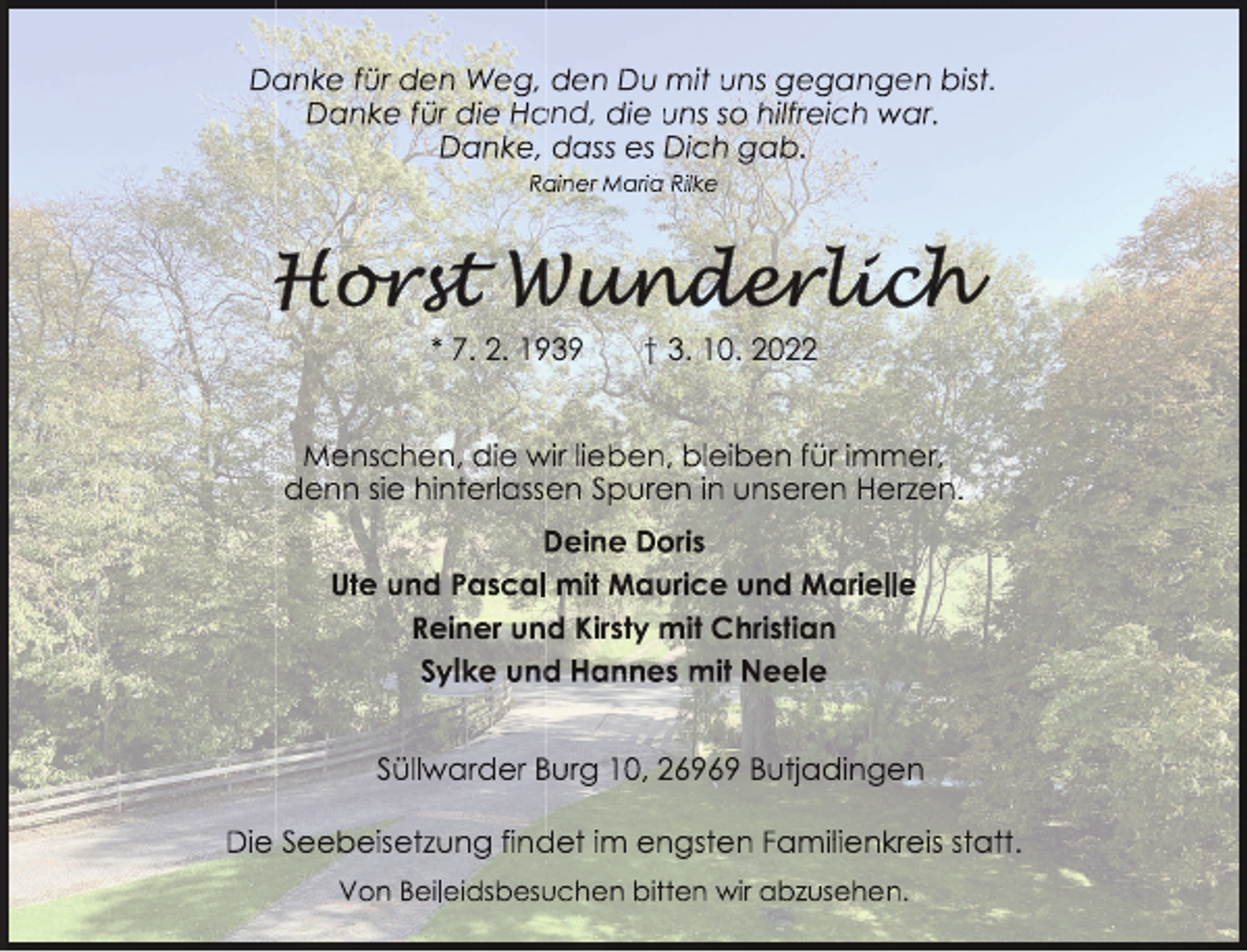 Danke für den Weg, den Du mit uns gegangen bist.
Danke für die Hand, die uns so hilfreich war.
Danke, dass es Dich gab.
Rainer Maria Rilke

Horst Wunderlich

* 7. 2. 1939 † 3. 10. 2022

Menschen, die wir lieben, bleiben für immer, denn sie hinterlassen Spuren in unseren Herzen.

Deine Doris
Ute und Pascal mit Maurice und Marielle
Reiner und Kirsty mit Christian
Sylke und Hannes mit Neele

Süllwarder Burg 10, 26969 Butjadingen

Die Seebeisetzung findet im engsten Familienkreis statt.
Von Beileidsbesuchen bitten wir abzusehen.